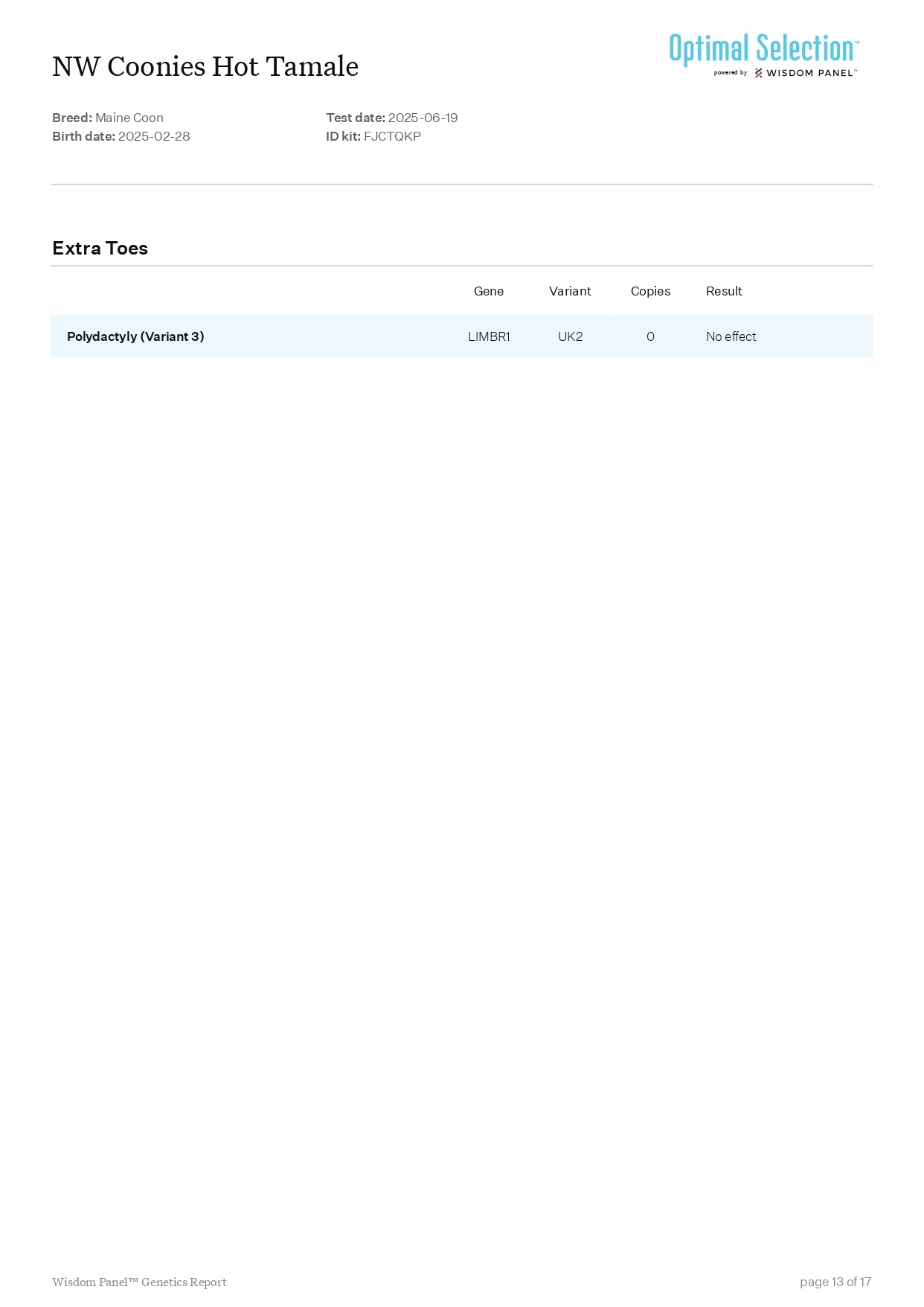 NW Coonies Hot Tamale

Optimal Selection™
powered by WISDOM PANEL™

Breed: Maine Coon
Birth date: 2025-02-28

Test date: 2025-06-19
ID kit: FJCTQKP

Extra Toes

| | Gene | Variant | Copies | Result |
|---|---|---|---|---|
| Polydactyly (Variant 3) | LIMBR1 | UK2 | 0 | No effect |

Wisdom Panel™ Genetics Report

page 13 of 17